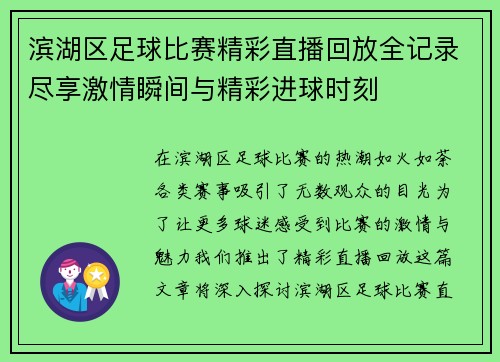 滨湖区足球比赛精彩直播回放全记录尽享激情瞬间与精彩进球时刻

在滨湖区足球比赛的热潮如火如荼各类赛事吸引了无数观众的目光为了让更多球迷感受到比赛的激情与魅力我们推出了精彩直播回放这篇文章将深入探讨滨湖区足球比赛直